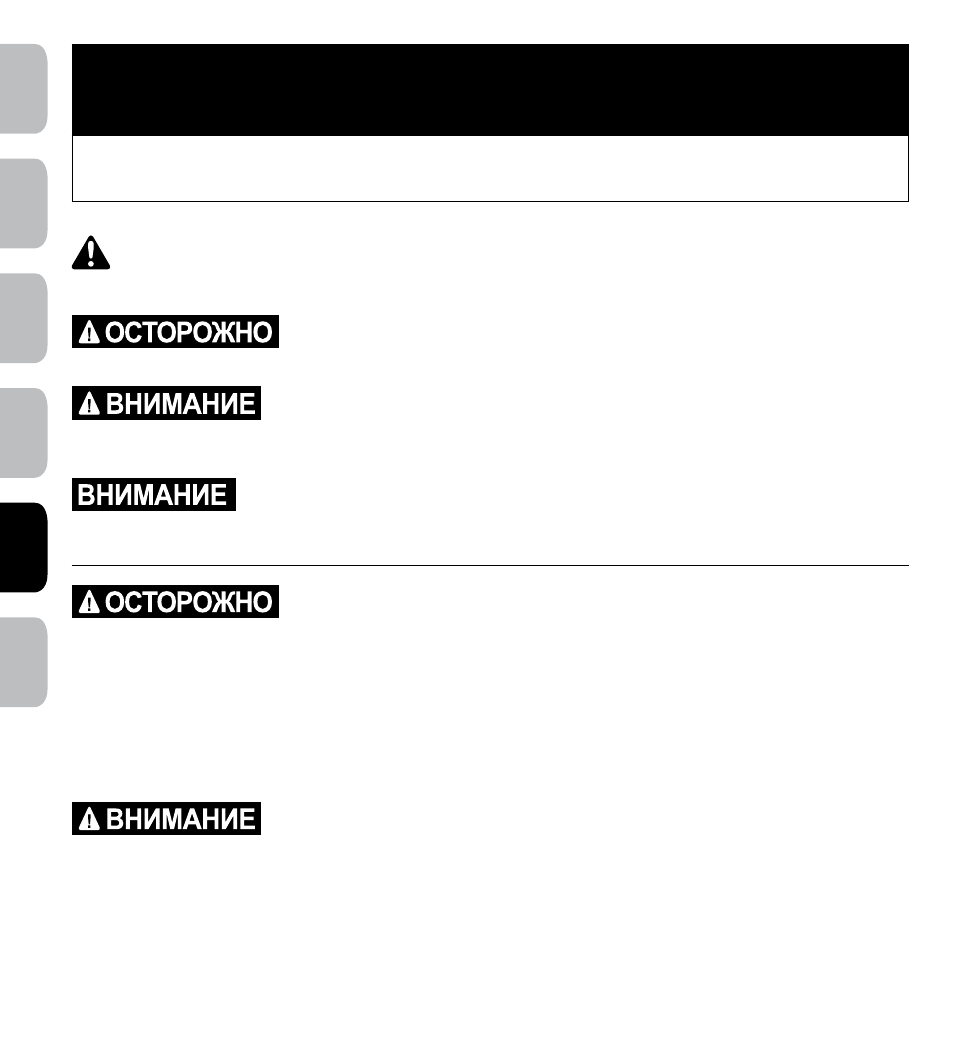 ОСТОРОЖНО

ВНИМАНИЕ

ВНИМАНИЕ

ОСТОРОЖНО

ВНИМАНИЕ